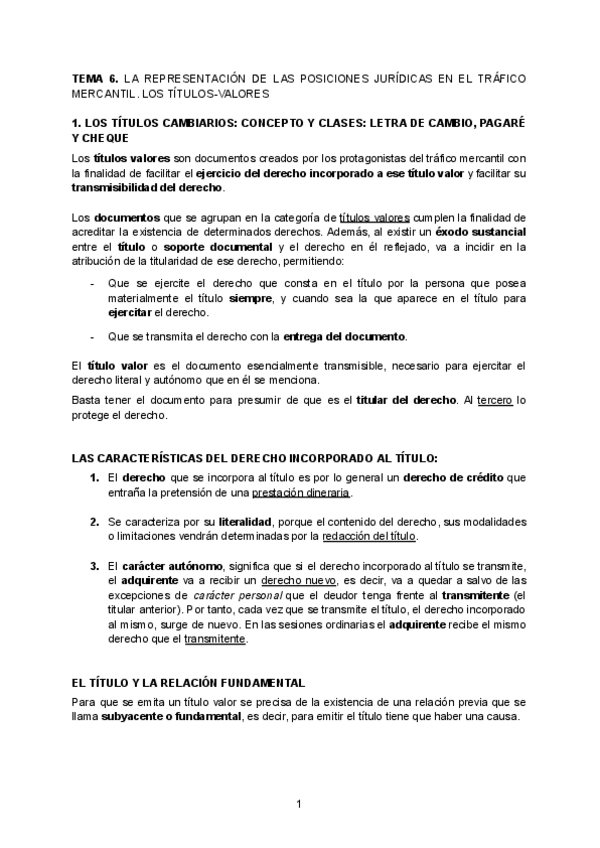 TEMA 6. LA REPRESENTACIÓN DE LAS POSICIONES JURÍDICAS EN EL TRÁFICO MERCANTIL. LOS TÍTULOS-VALORES

1. LOS TÍTULOS CAMBIARIOS: CONCEPTO Y CLASES: LETRA DE CAMBIO, PAGARÉ Y CHEQUE

Los títulos valores son documentos creados por los protagonistas del tráfico mercantil con la finalidad de facilitar el ejercicio del derecho incorporado a ese título valor y facilitar su transmisibilidad del derecho.

Los documentos que se agrupan en la categoría de títulos valores cumplen la finalidad de acreditar la existencia de determinados derechos. Además, al existir un éxodo sustancial entre el título o soporte documental y el derecho en él reflejado, va a incidir en la atribución de la titularidad de ese derecho, permitiendo:

- Que se ejercite el derecho que consta en el título por la persona que posea materialmente el título siempre, y cuando sea la que aparece en el título para ejercitar el derecho.

- Que se transmita el derecho con la entrega del documento.

El título valor es el documento esencialmente transmisible, necesario para ejercitar el derecho literal y autónomo que en él se menciona.

Basta tener el documento para presumir de que es el titular del derecho. Al tercero lo protege el derecho.

LAS CARACTERÍSTICAS DEL DERECHO INCORPORADO AL TÍTULO:

1. El derecho que se incorpora al título es por lo general un derecho de crédito que entraña la pretensión de una prestación dineraria.

2. Se caracteriza por su literalidad, porque el contenido del derecho, sus modalidades o limitaciones vendrán determinadas por la redacción del título.

3. El carácter autónomo, significa que si el derecho incorporado al título se transmite, el adquirente va a recibir un derecho nuevo, es decir, va a quedar a salvo de las excepciones de carácter personal que el deudor tenga frente al transmitente (el titular anterior). Por tanto, cada vez que se transmite el título, el derecho incorporado al mismo, surge de nuevo. En las sesiones ordinarias el adquirente recibe el mismo derecho que el transmitente.

EL TÍTULO Y LA RELACIÓN FUNDAMENTAL

Para que se emita un título valor se precisa de la existencia de una relación previa que se llama subyacente o fundamental, es decir, para emitir el título tiene que haber una causa.

1